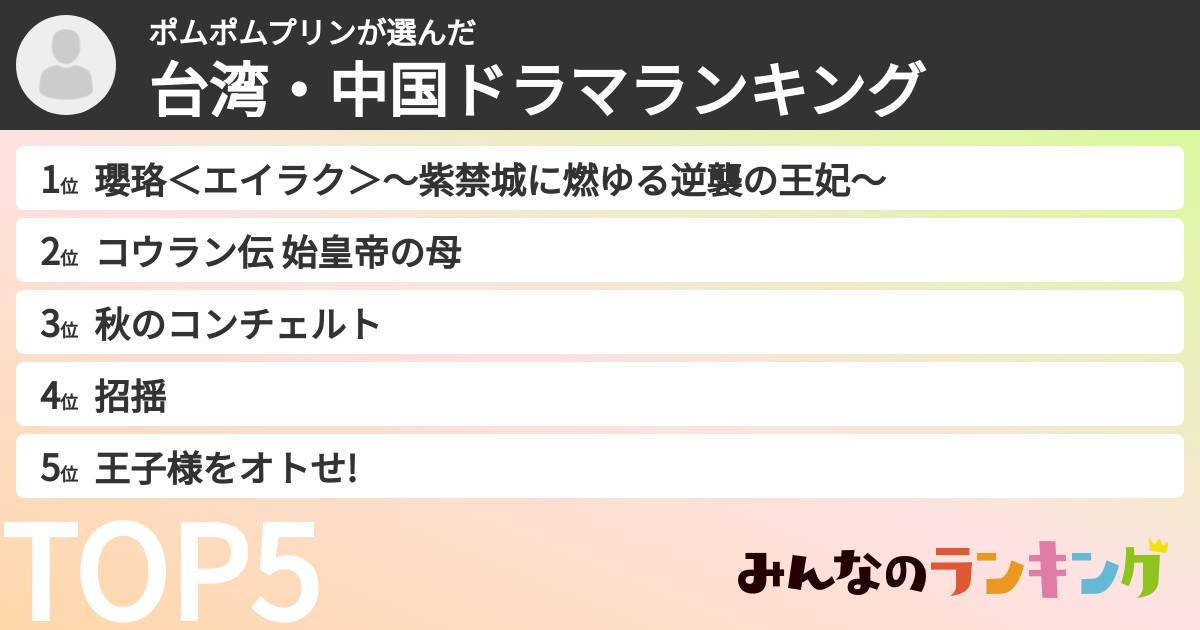 ポムポムプリンが選んだ
台湾・中国ドラマランキング

1位 瓔珞＜エイラク＞～紫禁城に燃ゆる逆襲の王妃～

2位 コウラン伝 始皇帝の母

3位 秋のコンチェルト

4位 招揺

5位 王子様をオトせ!

TOP5

みんなのランキング